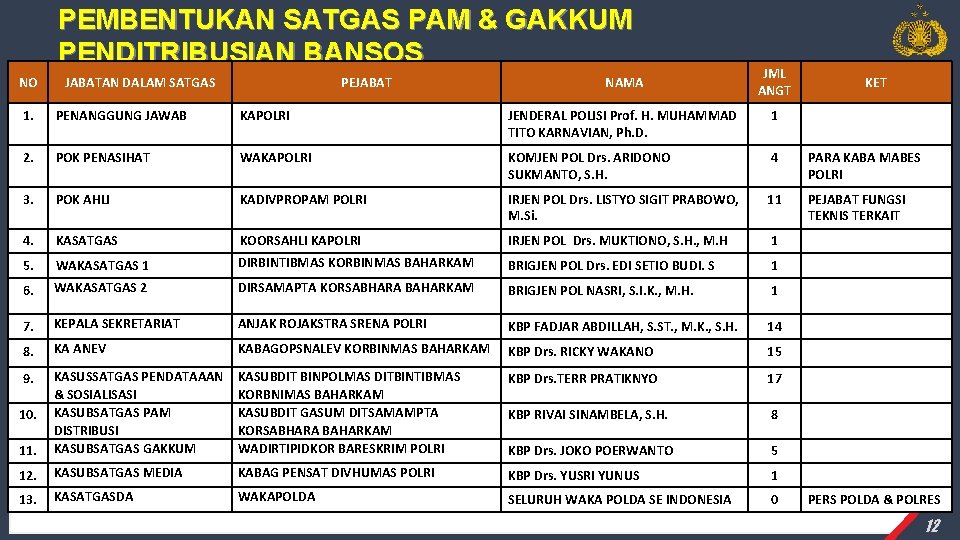 PEMBENTUKAN SATGAS PAM & GAKKUM PENDITRIBUSIAN BANSOS

| NO | JABATAN DALAM SATGAS | PEJABAT | NAMA | JML ANGT | KET |
|---|---|---|---|---|---|
| 1. | PENANGGUNG JAWAB | KAPOLRI | JENDERAL POLISI Prof. H. MUHAMMAD TITO KARNAVIAN, Ph.D. | 1 | |
| 2. | POK PENASIHAT | WAKAPOLRI | KOMJEN POL Drs. ARIDONO SUKMANTO, S.H. | 4 | PARA KABA MABES POLRI |
| 3. | POK AHLI | KADIVPROPAM POLRI | IRJEN POL Drs. LISTYO SIGIT PRABOWO, M.Si. | 11 | PEJABAT FUNGSI TEKNIS TERKAIT |
| 4. | KASATGAS | KOORSAHLI KAPOLRI | IRJEN POL Drs. MUKTIONO, S.H., M.H | 1 | |
| 5. | WAKASATGAS 1 | DIRBINTIBMAS KORBINMAS BAHARKAM | BRIGJEN POL Drs. EDI SETIO BUDI. S | 1 | |
| 6. | WAKASATGAS 2 | DIRSAMAPTA KORSABHARA BAHARKAM | BRIGJEN POL NASRI, S.I.K., M.H. | 1 | |
| 7. | KEPALA SEKRETARIAT | ANJAK ROJAKSTRA SRENA POLRI | KBP FADJAR ABDILLAH, S.ST., M.K., S.H. | 14 | |
| 8. | KA ANEV | KABAGOPSNALEV KORBINMAS BAHARKAM | KBP Drs. RICKY WAKANO | 15 | |
| 9. | KASUSSATGAS PENDATAAAN & SOSIALISASI | KASUBDIT BINPOLMAS DITBINTIBMAS KORBNIMAS BAHARKAM | KBP Drs.TERR PRATIKNYO | 17 | |
| 10. | KASUBSATGAS PAM DISTRIBUSI | KASUBDIT GASUM DITSAMAMPTA KORSABHARA BAHARKAM | KBP RIVAI SINAMBELA, S.H. | 8 | |
| 11. | KASUBSATGAS GAKKUM | WADIRTIPIDKOR BARESKRIM POLRI | KBP Drs. JOKO POERWANTO | 5 | |
| 12. | KASUBSATGAS MEDIA | KABAG PENSAT DIVHUMAS POLRI | KBP Drs. YUSRI YUNUS | 1 | |
| 13. | KASATGASDA | WAKAPOLDA | SELURUH WAKA POLDA SE INDONESIA | 0 | PERS POLDA & POLRES |

12